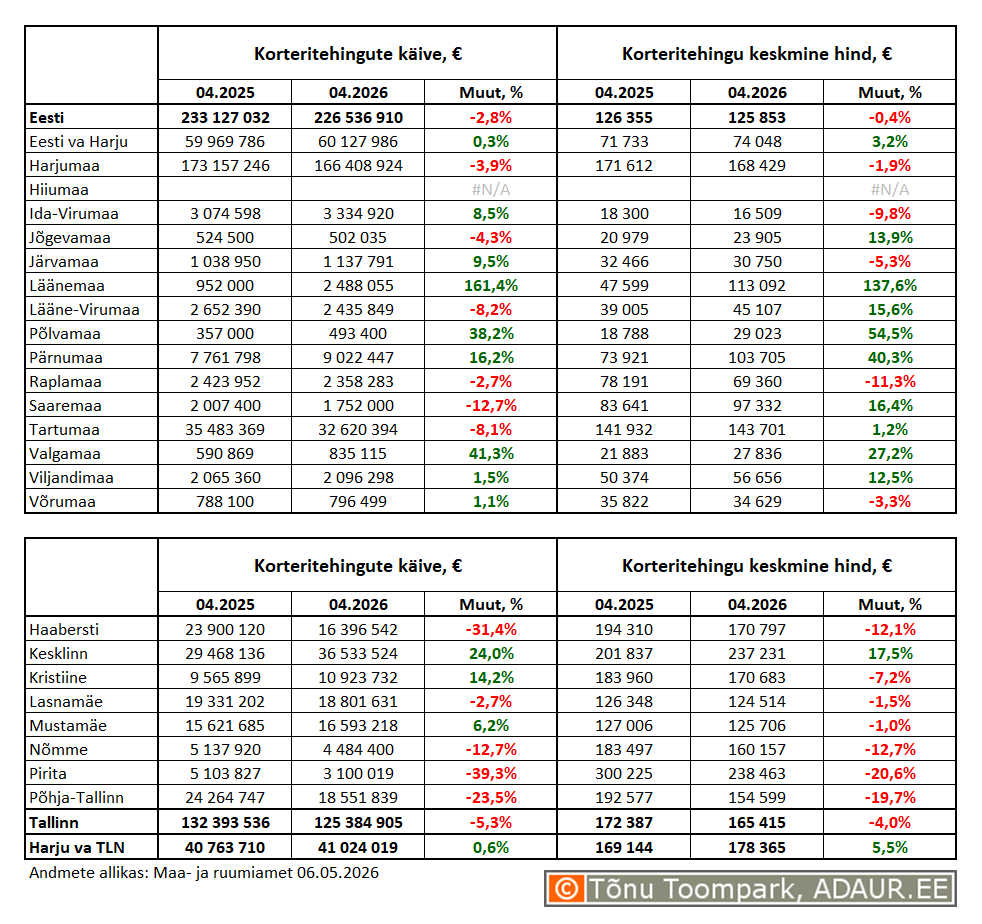 | | Korteritehingute käive, € | | | Korteritehingu keskmine hind, € | | |
|---|---|---|---|---|---|---|
| | 04.2025 | 04.2026 | Muut, % | 04.2025 | 04.2026 | Muut, % |
| Eesti | 233 127 032 | 226 536 910 | -2,8% | 126 355 | 125 853 | -0,4% |
| Eesti va Harju | 59 969 786 | 60 127 986 | 0,3% | 71 733 | 74 048 | 3,2% |
| Harjumaa | 173 157 246 | 166 408 924 | -3,9% | 171 612 | 168 429 | -1,9% |
| Hiiumaa | | | #N/A | | | #N/A |
| Ida-Virumaa | 3 074 598 | 3 334 920 | 8,5% | 18 300 | 16 509 | -9,8% |
| Jõgevamaa | 524 500 | 502 035 | -4,3% | 20 979 | 23 905 | 13,9% |
| Järvamaa | 1 038 950 | 1 137 791 | 9,5% | 32 466 | 30 750 | -5,3% |
| Läänemaa | 952 000 | 2 488 055 | 161,4% | 47 599 | 113 092 | 137,6% |
| Lääne-Virumaa | 2 652 390 | 2 435 849 | -8,2% | 39 005 | 45 107 | 15,6% |
| Põlvamaa | 357 000 | 493 400 | 38,2% | 18 788 | 29 023 | 54,5% |
| Pärnumaa | 7 761 798 | 9 022 447 | 16,2% | 73 921 | 103 705 | 40,3% |
| Raplamaa | 2 423 952 | 2 358 283 | -2,7% | 78 191 | 69 360 | -11,3% |
| Saaremaa | 2 007 400 | 1 752 000 | -12,7% | 83 641 | 97 332 | 16,4% |
| Tartumaa | 35 483 369 | 32 620 394 | -8,1% | 141 932 | 143 701 | 1,2% |
| Valgamaa | 590 869 | 835 115 | 41,3% | 21 883 | 27 836 | 27,2% |
| Viljandimaa | 2 065 360 | 2 096 298 | 1,5% | 50 374 | 56 656 | 12,5% |
| Võrumaa | 788 100 | 796 499 | 1,1% | 35 822 | 34 629 | -3,3% |

| | Korteritehingute käive, € | | | Korteritehingu keskmine hind, € | | |
|---|---|---|---|---|---|---|
| | 04.2025 | 04.2026 | Muut, % | 04.2025 | 04.2026 | Muut, % |
| Haabersti | 23 900 120 | 16 396 542 | -31,4% | 194 310 | 170 797 | -12,1% |
| Kesklinn | 29 468 136 | 36 533 524 | 24,0% | 201 837 | 237 231 | 17,5% |
| Kristiine | 9 565 899 | 10 923 732 | 14,2% | 183 960 | 170 683 | -7,2% |
| Lasnamäe | 19 331 202 | 18 801 631 | -2,7% | 126 348 | 124 514 | -1,5% |
| Mustamäe | 15 621 685 | 16 593 218 | 6,2% | 127 006 | 125 706 | -1,0% |
| Nõmme | 5 137 920 | 4 484 400 | -12,7% | 183 497 | 160 157 | -12,7% |
| Pirita | 5 103 827 | 3 100 019 | -39,3% | 300 225 | 238 463 | -20,6% |
| Põhja-Tallinn | 24 264 747 | 18 551 839 | -23,5% | 192 577 | 154 599 | -19,7% |
| Tallinn | 132 393 536 | 125 384 905 | -5,3% | 172 387 | 165 415 | -4,0% |
| Harju va TLN | 40 763 710 | 41 024 019 | 0,6% | 169 144 | 178 365 | 5,5% |

Andmete allikas: Maa- ja ruumiamet 06.05.2026

© Tõnu Toompark, ADAUR.EE